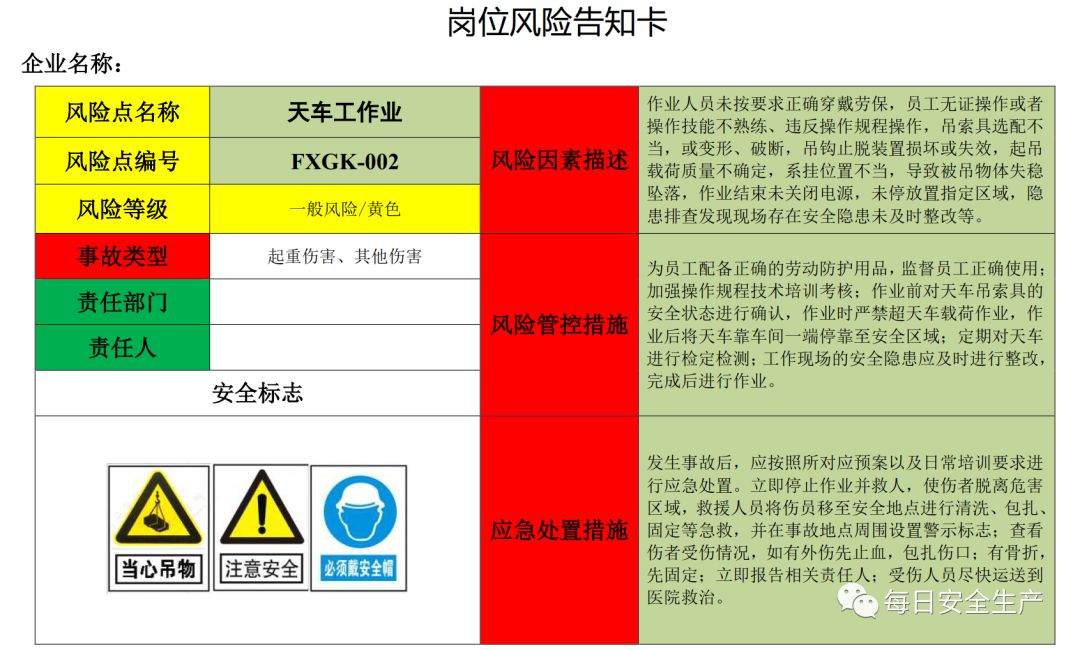 岗位风险告知卡

企业名称：

| 风险点名称 | 天车工作业 | 风险因素描述 | 作业人员未按要求正确穿戴劳保，员工无证操作或者操作技能不熟练、违反操作规程操作，吊索具选配不当，或变形、破断，吊钩止脱装置损坏或失效，起吊载荷质量不确定，系挂位置不当，导致被吊物体失稳坠落，作业结束未关闭电源，未停放置指定区域，隐患排查发现现场存在安全隐患未及时整改等。 |
|---|---|---|---|
| 风险点编号 | FXGK-002 | | |
| 风险等级 | 一般风险/黄色 | | |
| 事故类型 | 起重伤害、其他伤害 | 风险管控措施 | 为员工配备正确的劳动防护用品，监督员工正确使用；加强操作规程技术培训考核；作业前对天车吊索具的安全状态进行确认，作业时严禁超天车载荷作业，作业后将天车靠车间一端停靠至安全区域；定期对天车进行检定检测；工作现场的安全隐患应及时进行整改，完成后进行作业。 |
| 责任部门 | | | |
| 责任人 | | | |
| 安全标志 | | | |
| 当心吊物 注意安全 必须戴安全帽 | | 应急处置措施 | 发生事故后，应按照所对应预案以及日常培训要求进行应急处置。立即停止作业并救人，使伤者脱离危害区域，救援人员将伤员移至安全地点进行清洗、包扎、固定等急救，并在事故地点周围设置警示标志；查看伤者受伤情况，如有外伤先止血，包扎伤口；有骨折，先固定；立即报告相关责任人；受伤人员尽快运送到医院救治。 |

每日安全生产